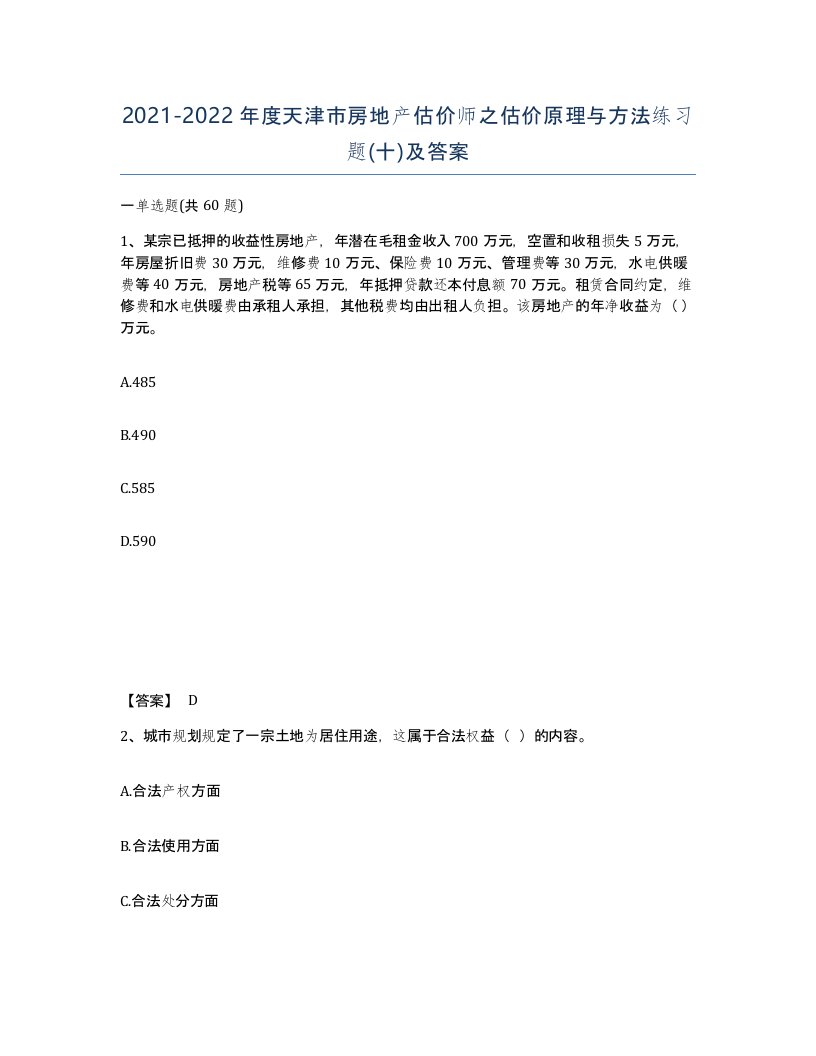 2021-2022年度天津市房地产估价师之估价原理与方法练习题(十)及答案

一单选题(共60题)

1、某宗已抵押的收益性房地产，年潜在毛租金收入700万元，空置和收租损失5万元，年房屋折旧费30万元，维修费10万元、保险费10万元、管理费等30万元，水电供暖费等40万元，房地产税等65万元，年抵押贷款还本付息额70万元。租赁合同约定，维修费和水电供暖费由承租人承担，其他税费均由出租人负担。该房地产的年净收益为（）万元。

A.485

B.490

C.585

D.590

【答案】 D

2、城市规划规定了一宗土地为居住用途，这属于合法权益（ ）的内容。

A.合法产权方面

B.合法使用方面

C.合法处分方面